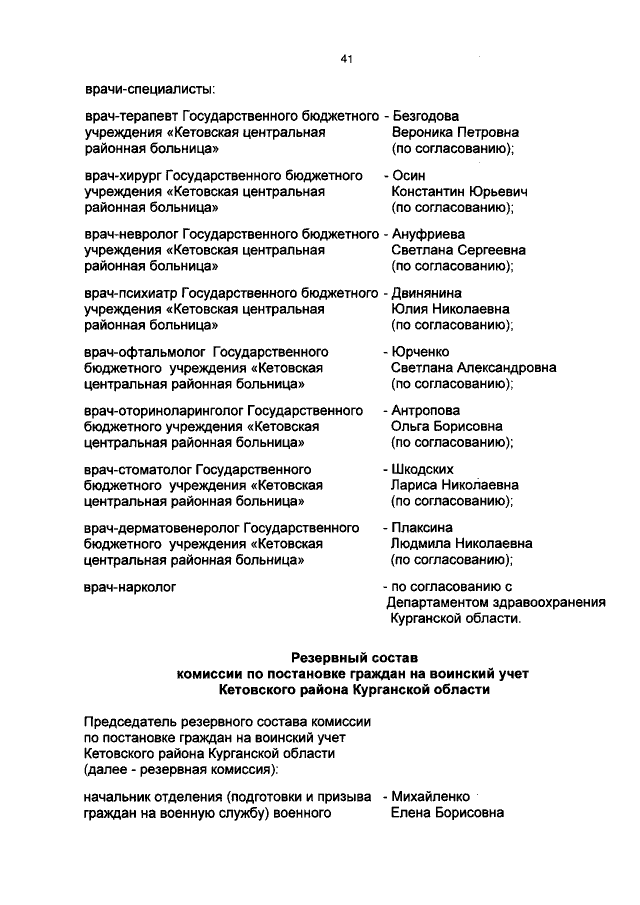 41

врачи-специалисты:

врач-терапевт Государственного бюджетного учреждения «Кетовская центральная районная больница» - Безгодова Вероника Петровна (по согласованию);

врач-хирург Государственного бюджетного учреждения «Кетовская центральная районная больница» - Осин Константин Юрьевич (по согласованию);

врач-невролог Государственного бюджетного учреждения «Кетовская центральная районная больница» - Ануфриева Светлана Сергеевна (по согласованию);

врач-психиатр Государственного бюджетного учреждения «Кетовская центральная районная больница» - Двинянина Юлия Николаевна (по согласованию);

врач-офтальмолог Государственного бюджетного учреждения «Кетовская центральная районная больница» - Юрченко Светлана Александровна (по согласованию);

врач-оториноларинголог Государственного бюджетного учреждения «Кетовская центральная районная больница» - Антропова Ольга Борисовна (по согласованию);

врач-стоматолог Государственного бюджетного учреждения «Кетовская центральная районная больница» - Шкодских Лариса Николаевна (по согласованию);

врач-дерматовенеролог Государственного бюджетного учреждения «Кетовская центральная районная больница» - Плаксина Людмила Николаевна (по согласованию);

врач-нарколог - по согласованию с Департаментом здравоохранения Курганской области.

Резервный состав
комиссии по постановке граждан на воинский учет
Кетовского района Курганской области

Председатель резервного состава комиссии по постановке граждан на воинский учет Кетовского района Курганской области (далее - резервная комиссия):

начальник отделения (подготовки и призыва граждан на военную службу) военного - Михайленко Елена Борисовна